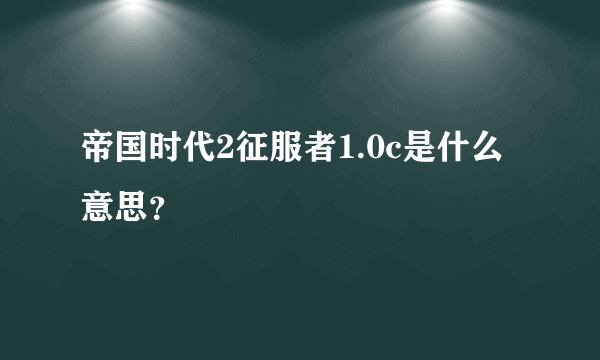 帝国时代2征服者1.0c是什么意思?